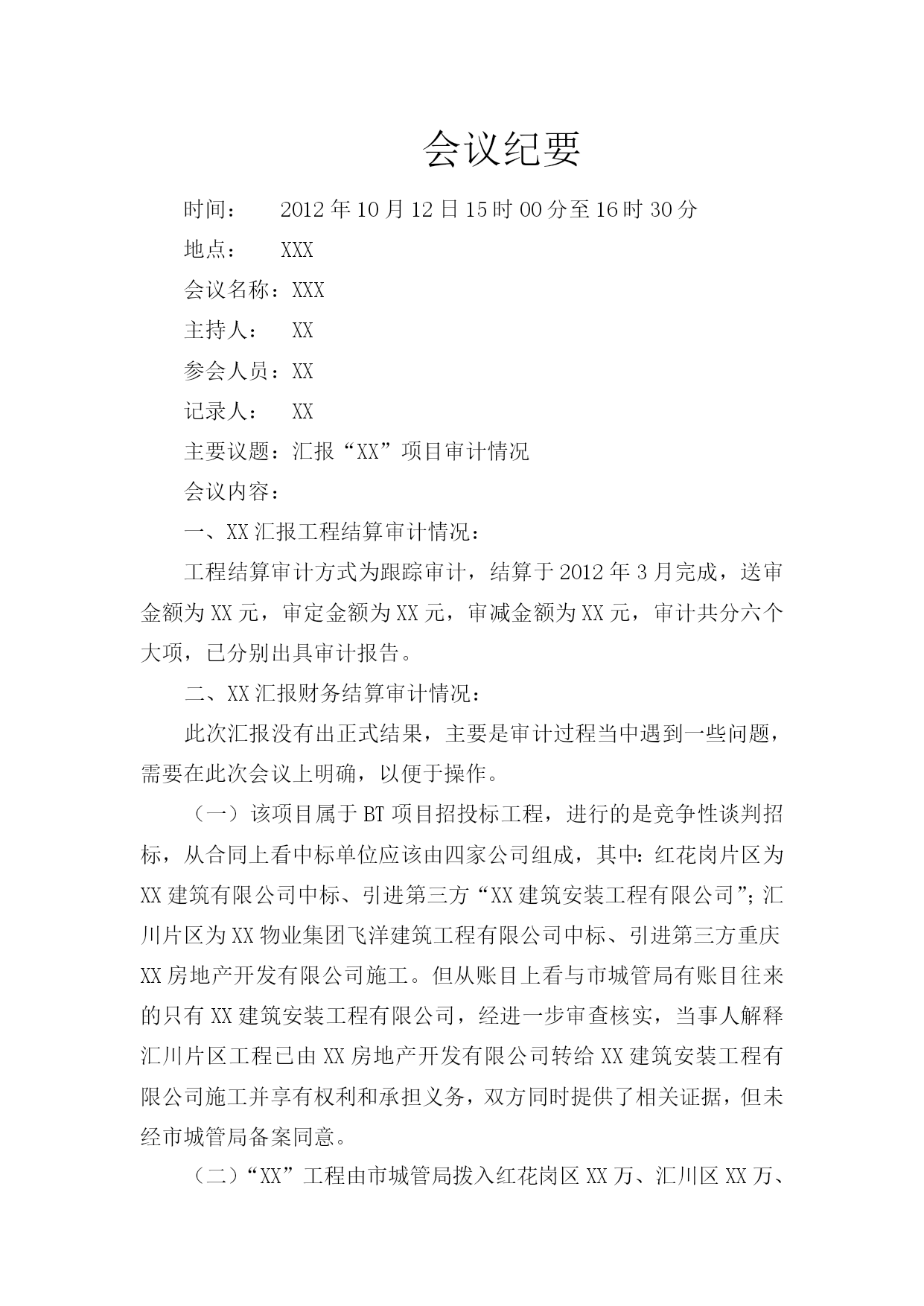 会议纪要

时间：　　2012 年 10 月 12 日 15 时 00 分至 16 时 30 分

地点：　　XXX

会议名称：XXX

主持人：　XX

参会人员：XX

记录人：　XX

主要议题：汇报“XX”项目审计情况

会议内容：

一、XX 汇报工程结算审计情况：

工程结算审计方式为跟踪审计，结算于 2012 年 3 月完成，送审金额为 XX 元，审定金额为 XX 元，审减金额为 XX 元，审计共分六个大项，已分别出具审计报告。

二、XX 汇报财务结算审计情况：

此次汇报没有出正式结果，主要是审计过程当中遇到一些问题，需要在此次会议上明确，以便于操作。

（一）该项目属于 BT 项目招投标工程，进行的是竞争性谈判招标，从合同上看中标单位应该由四家公司组成，其中：红花岗片区为 XX 建筑有限公司中标、引进第三方“XX 建筑安装工程有限公司”；汇川片区为 XX 物业集团飞洋建筑工程有限公司中标、引进第三方重庆 XX 房地产开发有限公司施工。但从账目上看与市城管局有账目往来的只有 XX 建筑安装工程有限公司，经进一步审查核实，当事人解释汇川片区工程已由 XX 房地产开发有限公司转给 XX 建筑安装工程有限公司施工并享有权利和承担义务，双方同时提供了相关证据，但未经市城管局备案同意。

（二）“XX”工程由市城管局拨入红花岗区 XX 万、汇川区 XX 万、